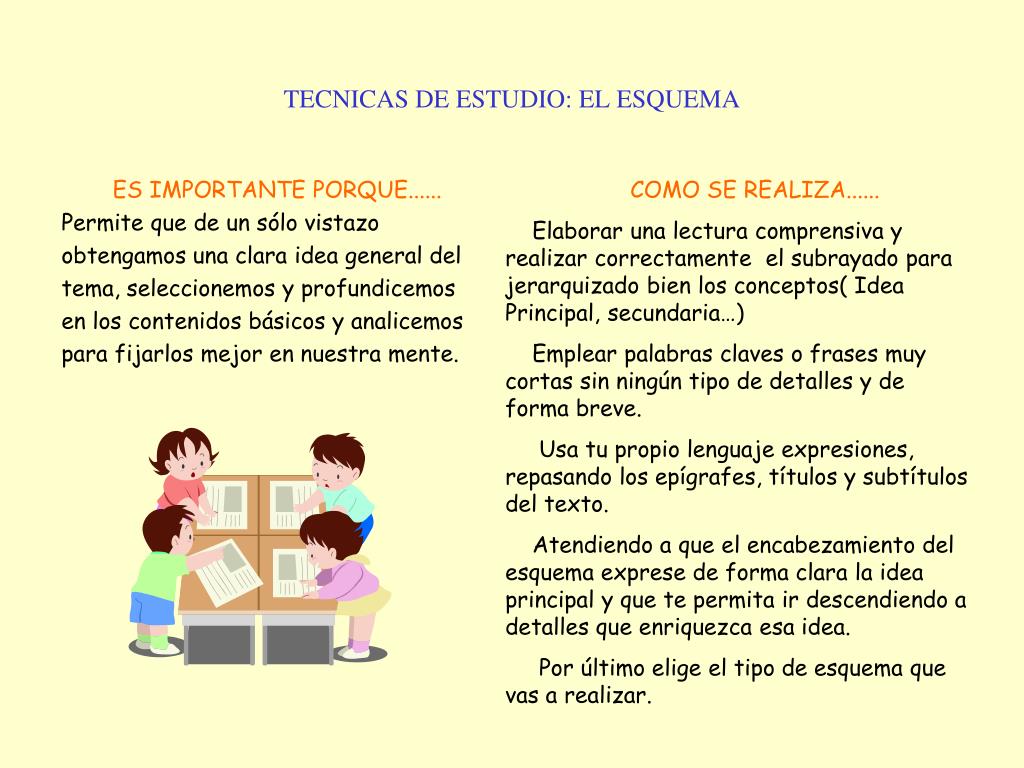 TECNICAS DE ESTUDIO: EL ESQUEMA

ES IMPORTANTE PORQUE......

Permite que de un sólo vistazo obtengamos una clara idea general del tema, seleccionemos y profundicemos en los contenidos básicos y analicemos para fijarlos mejor en nuestra mente.

COMO SE REALIZA......

Elaborar una lectura comprensiva y realizar correctamente el subrayado para jerarquizado bien los conceptos( Idea Principal, secundaria…)

Emplear palabras claves o frases muy cortas sin ningún tipo de detalles y de forma breve.

Usa tu propio lenguaje expresiones, repasando los epígrafes, títulos y subtítulos del texto.

Atendiendo a que el encabezamiento del esquema exprese de forma clara la idea principal y que te permita ir descendiendo a detalles que enriquezca esa idea.

Por último elige el tipo de esquema que vas a realizar.